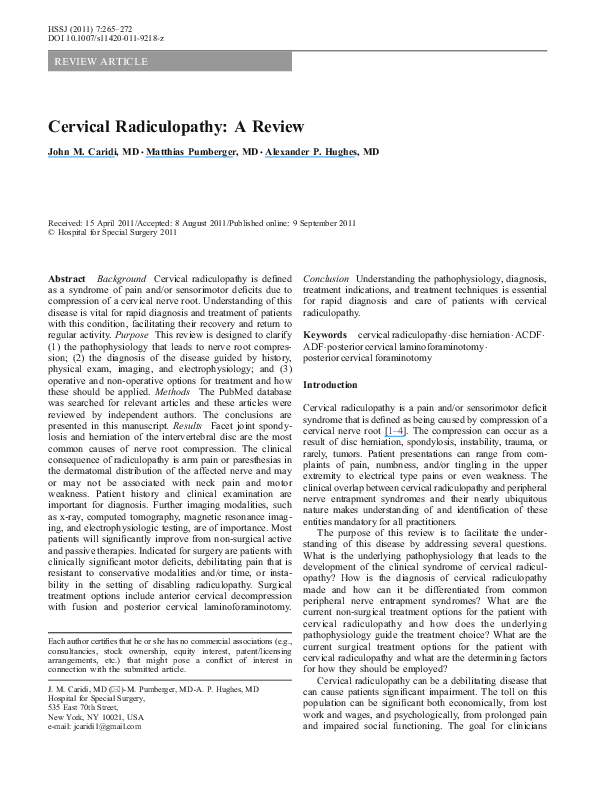 HSSJ (2011) 7:265–272
DOI 10.1007/s11420-011-9218-z

REVIEW ARTICLE

Cervical Radiculopathy: A Review

John M. Caridi, MD · Matthias Pumberger, MD · Alexander P. Hughes, MD

Received: 15 April 2011/Accepted: 8 August 2011/Published online: 9 September 2011
© Hospital for Special Surgery 2011

Abstract Background Cervical radiculopathy is defined as a syndrome of pain and/or sensorimotor deficits due to compression of a cervical nerve root. Understanding of this disease is vital for rapid diagnosis and treatment of patients with this condition, facilitating their recovery and return to regular activity. Purpose This review is designed to clarify (1) the pathophysiology that leads to nerve root compression; (2) the diagnosis of the disease guided by history, physical exam, imaging, and electrophysiology; and (3) operative and non-operative options for treatment and how these should be applied. Methods The PubMed database was searched for relevant articles and these articles were reviewed by independent authors. The conclusions are presented in this manuscript. Results Facet joint spondylosis and herniation of the intervertebral disc are the most common causes of nerve root compression. The clinical consequence of radiculopathy is arm pain or paresthesias in the dermatomal distribution of the affected nerve and may or may not be associated with neck pain and motor weakness. Patient history and clinical examination are important for diagnosis. Further imaging modalities, such as x-ray, computed tomography, magnetic resonance imaging, and electrophysiologic testing, are of importance. Most patients will significantly improve from non-surgical active and passive therapies. Indicated for surgery are patients with clinically significant motor deficits, debilitating pain that is resistant to conservative modalities and/or time, or instability in the setting of disabling radiculopathy. Surgical treatment options include anterior cervical decompression with fusion and posterior cervical laminoforaminotomy.

Each author certifies that he or she has no commercial associations (e.g., consultancies, stock ownership, equity interest, patent/licensing arrangements, etc.) that might pose a conflict of interest in connection with the submitted article.

J. M. Caridi, MD (✉)·M. Pumberger, MD·A. P. Hughes, MD
Hospital for Special Surgery,
535 East 70th Street,
New York, NY 10021, USA
e-mail: jcaridi1@gmail.com

Conclusion Understanding the pathophysiology, diagnosis, treatment indications, and treatment techniques is essential for rapid diagnosis and care of patients with cervical radiculopathy.

Keywords cervical radiculopathy · disc herniation · ACDF · ADF · posterior cervical laminoforaminotomy · posterior cervical foraminotomy

Introduction

Cervical radiculopathy is a pain and/or sensorimotor deficit syndrome that is defined as being caused by compression of a cervical nerve root [1–4]. The compression can occur as a result of disc herniation, spondylosis, instability, trauma, or rarely, tumors. Patient presentations can range from complaints of pain, numbness, and/or tingling in the upper extremity to electrical type pains or even weakness. The clinical overlap between cervical radiculopathy and peripheral nerve entrapment syndromes and their nearly ubiquitous nature makes understanding of and identification of these entities mandatory for all practitioners.

The purpose of this review is to facilitate the understanding of this disease by addressing several questions. What is the underlying pathophysiology that leads to the development of the clinical syndrome of cervical radiculopathy? How is the diagnosis of cervical radiculopathy made and how can it be differentiated from common peripheral nerve entrapment syndromes? What are the current non-surgical treatment options for the patient with cervical radiculopathy and how does the underlying pathophysiology guide the treatment choice? What are the current surgical treatment options for the patient with cervical radiculopathy and what are the determining factors for how they should be employed?

Cervical radiculopathy can be a debilitating disease that can cause patients significant impairment. The toll on this population can be significant both economically, from lost work and wages, and psychologically, from prolonged pain and impaired social functioning. The goal for clinicians